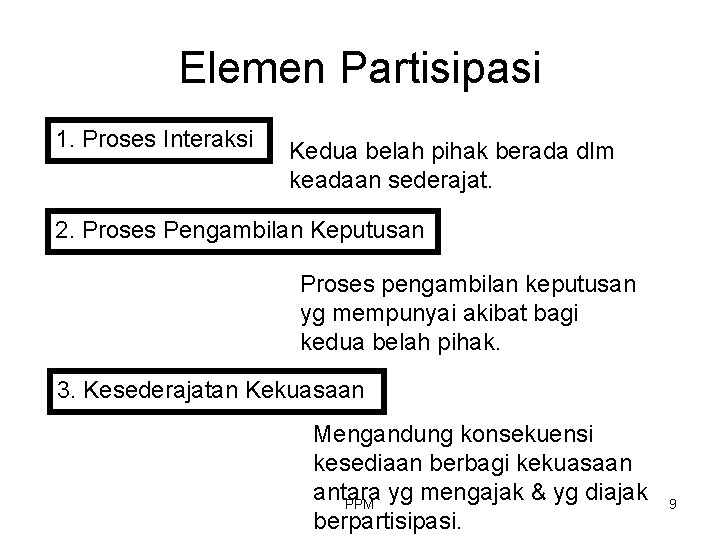 Elemen Partisipasi

1. Proses Interaksi

Kedua belah pihak berada dlm keadaan sederajat.

2. Proses Pengambilan Keputusan

Proses pengambilan keputusan yg mempunyai akibat bagi kedua belah pihak.

3. Kesederajatan Kekuasaan

Mengandung konsekuensi kesediaan berbagi kekuasaan antara yg mengajak & yg diajak berpartisipasi.

PPM

9